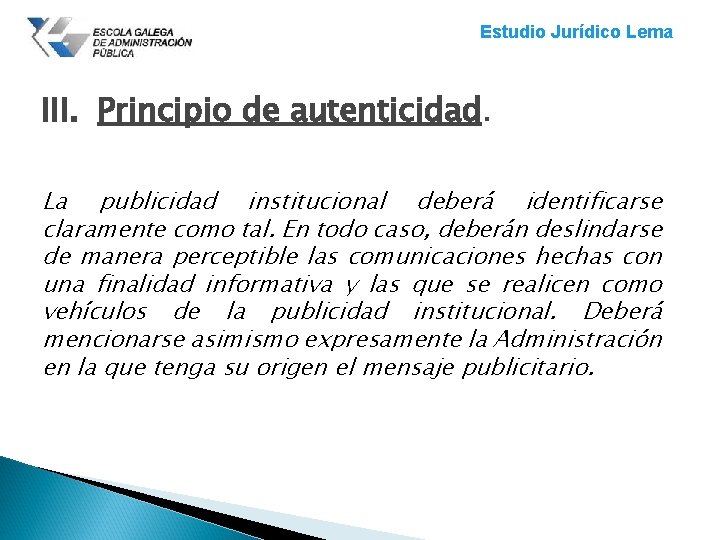 ESCOLA GALEGA DE ADMINISTRACIÓN PÚBLICA

Estudio Jurídico Lema

III. Principio de autenticidad.

La publicidad institucional deberá identificarse claramente como tal. En todo caso, deberán deslindarse de manera perceptible las comunicaciones hechas con una finalidad informativa y las que se realicen como vehículos de la publicidad institucional. Deberá mencionarse asimismo expresamente la Administración en la que tenga su origen el mensaje publicitario.